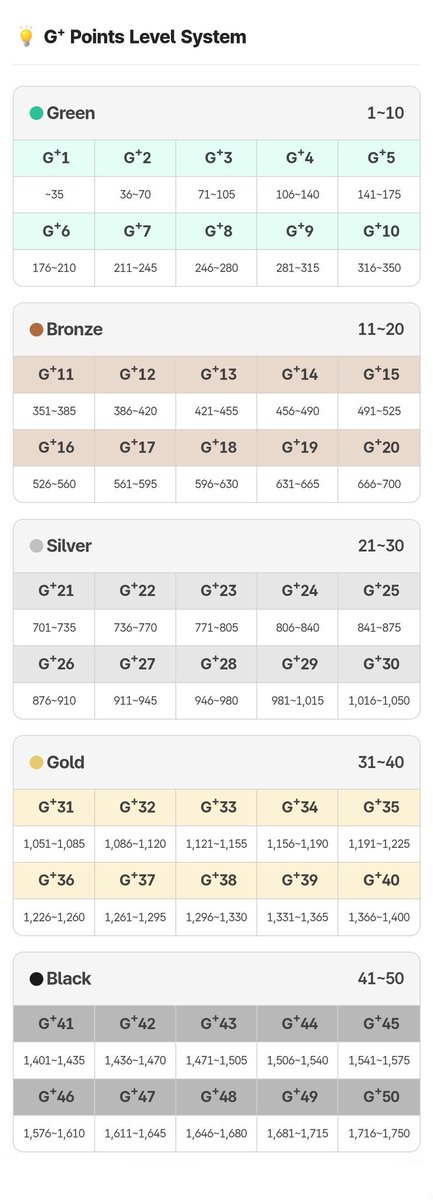 G⁺ Points Level System

Green 1~10

| G⁺1 | G⁺2 | G⁺3 | G⁺4 | G⁺5 |
|---|---|---|---|---|
| ~35 | 36~70 | 71~105 | 106~140 | 141~175 |
| G⁺6 | G⁺7 | G⁺8 | G⁺9 | G⁺10 |
| 176~210 | 211~245 | 246~280 | 281~315 | 316~350 |

Bronze 11~20

| G⁺11 | G⁺12 | G⁺13 | G⁺14 | G⁺15 |
|---|---|---|---|---|
| 351~385 | 386~420 | 421~455 | 456~490 | 491~525 |
| G⁺16 | G⁺17 | G⁺18 | G⁺19 | G⁺20 |
| 526~560 | 561~595 | 596~630 | 631~665 | 666~700 |

Silver 21~30

| G⁺21 | G⁺22 | G⁺23 | G⁺24 | G⁺25 |
|---|---|---|---|---|
| 701~735 | 736~770 | 771~805 | 806~840 | 841~875 |
| G⁺26 | G⁺27 | G⁺28 | G⁺29 | G⁺30 |
| 876~910 | 911~945 | 946~980 | 981~1,015 | 1,016~1,050 |

Gold 31~40

| G⁺31 | G⁺32 | G⁺33 | G⁺34 | G⁺35 |
|---|---|---|---|---|
| 1,051~1,085 | 1,086~1,120 | 1,121~1,155 | 1,156~1,190 | 1,191~1,225 |
| G⁺36 | G⁺37 | G⁺38 | G⁺39 | G⁺40 |
| 1,226~1,260 | 1,261~1,295 | 1,296~1,330 | 1,331~1,365 | 1,366~1,400 |

Black 41~50

| G⁺41 | G⁺42 | G⁺43 | G⁺44 | G⁺45 |
|---|---|---|---|---|
| 1,401~1,435 | 1,436~1,470 | 1,471~1,505 | 1,506~1,540 | 1,541~1,575 |
| G⁺46 | G⁺47 | G⁺48 | G⁺49 | G⁺50 |
| 1,576~1,610 | 1,611~1,645 | 1,646~1,680 | 1,681~1,715 | 1,716~1,750 |